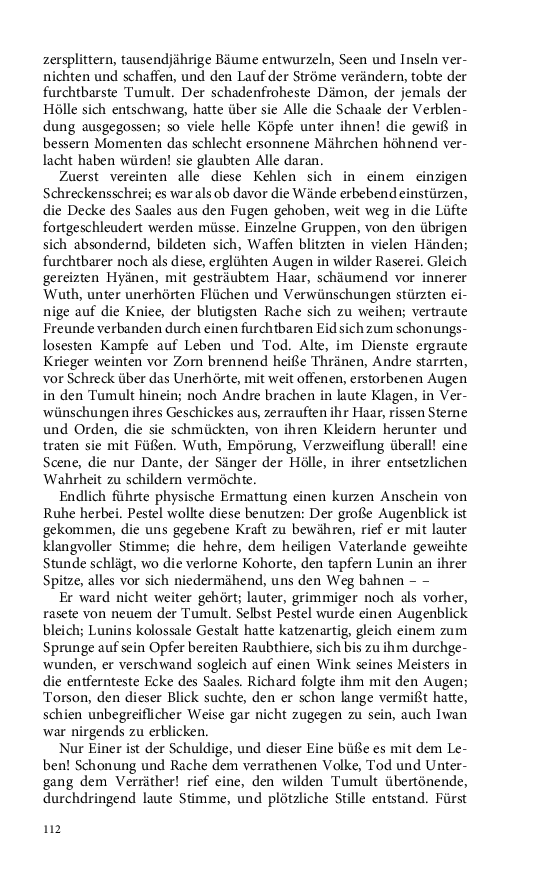 zersplittern, tausendjährige Bäume entwurzeln, Seen und Inseln vernichten und schaffen, und den Lauf der Ströme verändern, tobte der furchtbarste Tumult. Der schadenfroheste Dämon, der jemals der Hölle sich entschwang, hatte über sie Alle die Schaale der Verblendung ausgegossen; so viele helle Köpfe unter ihnen! die gewiß in bessern Momenten das schlecht ersonnene Mährchen höhnend verlacht haben würden! sie glaubten Alle daran.

Zuerst vereinten alle diese Kehlen sich in einem einzigen Schreckensschrei; es war als ob davor die Wände erbebend einstürzen, die Decke des Saales aus den Fugen gehoben, weit weg in die Lüfte fortgeschleudert werden müsse. Einzelne Gruppen, von den übrigen sich absondernd, bildeten sich, Waffen blitzten in vielen Händen; furchtbarer noch als diese, erglühten Augen in wilder Raserei. Gleich gereizten Hyänen, mit gesträubtem Haar, schäumend vor innerer Wuth, unter unerhörten Flüchen und Verwünschungen stürzten einige auf die Kniee, der blutigsten Rache sich zu weihen; vertraute Freunde verbanden durch einen furchtbaren Eid sich zum schonungslosesten Kampfe auf Leben und Tod. Alte, im Dienste ergraute Krieger weinten vor Zorn brennend heiße Thränen, Andre starrten, vor Schreck über das Unerhörte, mit weit offenen, erstorbenen Augen in den Tumult hinein; noch Andre brachen in laute Klagen, in Verwünschungen ihres Geschickes aus, zerrauften ihr Haar, rissen Sterne und Orden, die sie schmückten, von ihren Kleidern herunter und traten sie mit Füßen. Wuth, Empörung, Verzweiflung überall! eine Scene, die nur Dante, der Sänger der Hölle, in ihrer entsetzlichen Wahrheit zu schildern vermöchte.

Endlich führte physische Ermattung einen kurzen Anschein von Ruhe herbei. Pestel wollte diese benutzen: Der große Augenblick ist gekommen, die uns gegebene Kraft zu bewähren, rief er mit lauter klangvoller Stimme; die hehre, dem heiligen Vaterlande geweihte Stunde schlägt, wo die verlorne Kohorte, den tapfern Lunin an ihrer Spitze, alles vor sich niedermähend, uns den Weg bahnen – –

Er ward nicht weiter gehört; lauter, grimmiger noch als vorher, rasete von neuem der Tumult. Selbst Pestel wurde einen Augenblick bleich; Lunins kolossale Gestalt hatte katzenartig, gleich einem zum Sprunge auf sein Opfer bereiten Raubthiere, sich bis zu ihm durchgewunden, er verschwand sogleich auf einen Wink seines Meisters in die entfernteste Ecke des Saales. Richard folgte ihm mit den Augen; Torson, den dieser Blick suchte, den er schon lange vermißt hatte, schien unbegreiflicher Weise gar nicht zugegen zu sein, auch Iwan war nirgends zu erblicken.

Nur Einer ist der Schuldige, und dieser Eine büße es mit dem Leben! Schonung und Rache dem verrathenen Volke, Tod und Untergang dem Verräther! rief eine, den wilden Tumult übertönende, durchdringend laute Stimme, und plötzliche Stille entstand. Fürst

112